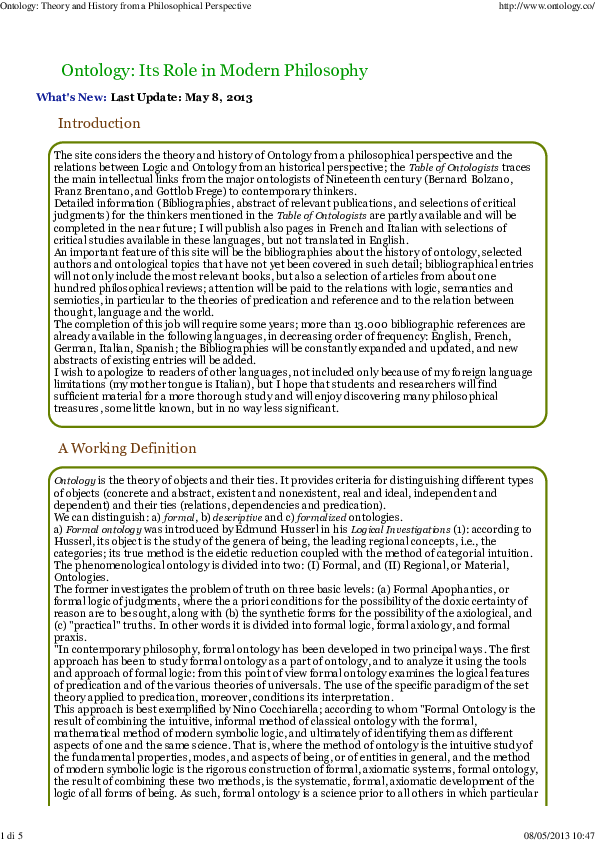 Ontology: Theory and History from a Philosophical Perspective
http://www.ontology.co/

Ontology: Its Role in Modern Philosophy

What's New: Last Update: May 8, 2013

Introduction

The site considers the theory and history of Ontology from a philosophical perspective and the relations between Logic and Ontology from an historical perspective; the Table of Ontologists traces the main intellectual links from the major ontologists of Nineteenth century (Bernard Bolzano, Franz Brentano, and Gottlob Frege) to contemporary thinkers.
Detailed information (Bibliographies, abstract of relevant publications, and selections of critical judgments) for the thinkers mentioned in the Table of Ontologists are partly available and will be completed in the near future; I will publish also pages in French and Italian with selections of critical studies available in these languages, but not translated in English.
An important feature of this site will be the bibliographies about the history of ontology, selected authors and ontological topics that have not yet been covered in such detail; bibliographical entries will not only include the most relevant books, but also a selection of articles from about one hundred philosophical reviews; attention will be paid to the relations with logic, semantics and semiotics, in particular to the theories of predication and reference and to the relation between thought, language and the world.
The completion of this job will require some years; more than 13.000 bibliographic references are already available in the following languages, in decreasing order of frequency: English, French, German, Italian, Spanish; the Bibliographies will be constantly expanded and updated, and new abstracts of existing entries will be added.
I wish to apologize to readers of other languages, not included only because of my foreign language limitations (my mother tongue is Italian), but I hope that students and researchers will find sufficient material for a more thorough study and will enjoy discovering many philosophical treasures, some little known, but in no way less significant.

A Working Definition

Ontology is the theory of objects and their ties. It provides criteria for distinguishing different types of objects (concrete and abstract, existent and nonexistent, real and ideal, independent and dependent) and their ties (relations, dependencies and predication).
We can distinguish: a) formal, b) descriptive and c) formalized ontologies.
a) Formal ontology was introduced by Edmund Husserl in his Logical Investigations (1): according to Husserl, its object is the study of the genera of being, the leading regional concepts, i.e., the categories; its true method is the eidetic reduction coupled with the method of categorial intuition. The phenomenological ontology is divided into two: (I) Formal, and (II) Regional, or Material, Ontologies.
The former investigates the problem of truth on three basic levels: (a) Formal Apophantics, or formal logic of judgments, where the a priori conditions for the possibility of the doxic certainty of reason are to be sought, along with (b) the synthetic forms for the possibility of the axiological, and (c) "practical" truths. In other words it is divided into formal logic, formal axiology, and formal praxis.
"In contemporary philosophy, formal ontology has been developed in two principal ways. The first approach has been to study formal ontology as a part of ontology, and to analyze it using the tools and approach of formal logic: from this point of view formal ontology examines the logical features of predication and of the various theories of universals. The use of the specific paradigm of the set theory applied to predication, moreover, conditions its interpretation.
This approach is best exemplified by Nino Cocchiarella; according to whom "Formal Ontology is the result of combining the intuitive, informal method of classical ontology with the formal, mathematical method of modern symbolic logic, and ultimately of identifying them as different aspects of one and the same science. That is, where the method of ontology is the intuitive study of the fundamental properties, modes, and aspects of being, or of entities in general, and the method of modern symbolic logic is the rigorous construction of formal, axiomatic systems, formal ontology, the result of combining these two methods, is the systematic, formal, axiomatic development of the logic of all forms of being. As such, formal ontology is a science prior to all others in which particular

1 di 5
08/05/2013 10:47